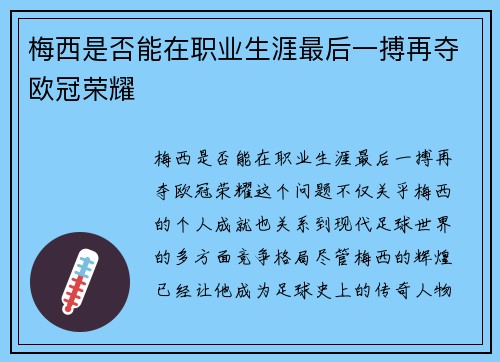 梅西是否能在职业生涯最后一搏再夺欧冠荣耀

梅西是否能在职业生涯最后一搏再夺欧冠荣耀这个问题不仅关乎梅西的个人成就也关系到现代足球世界的多方面竞争格局尽管梅西的辉煌已经让他成为足球史上的传奇人物